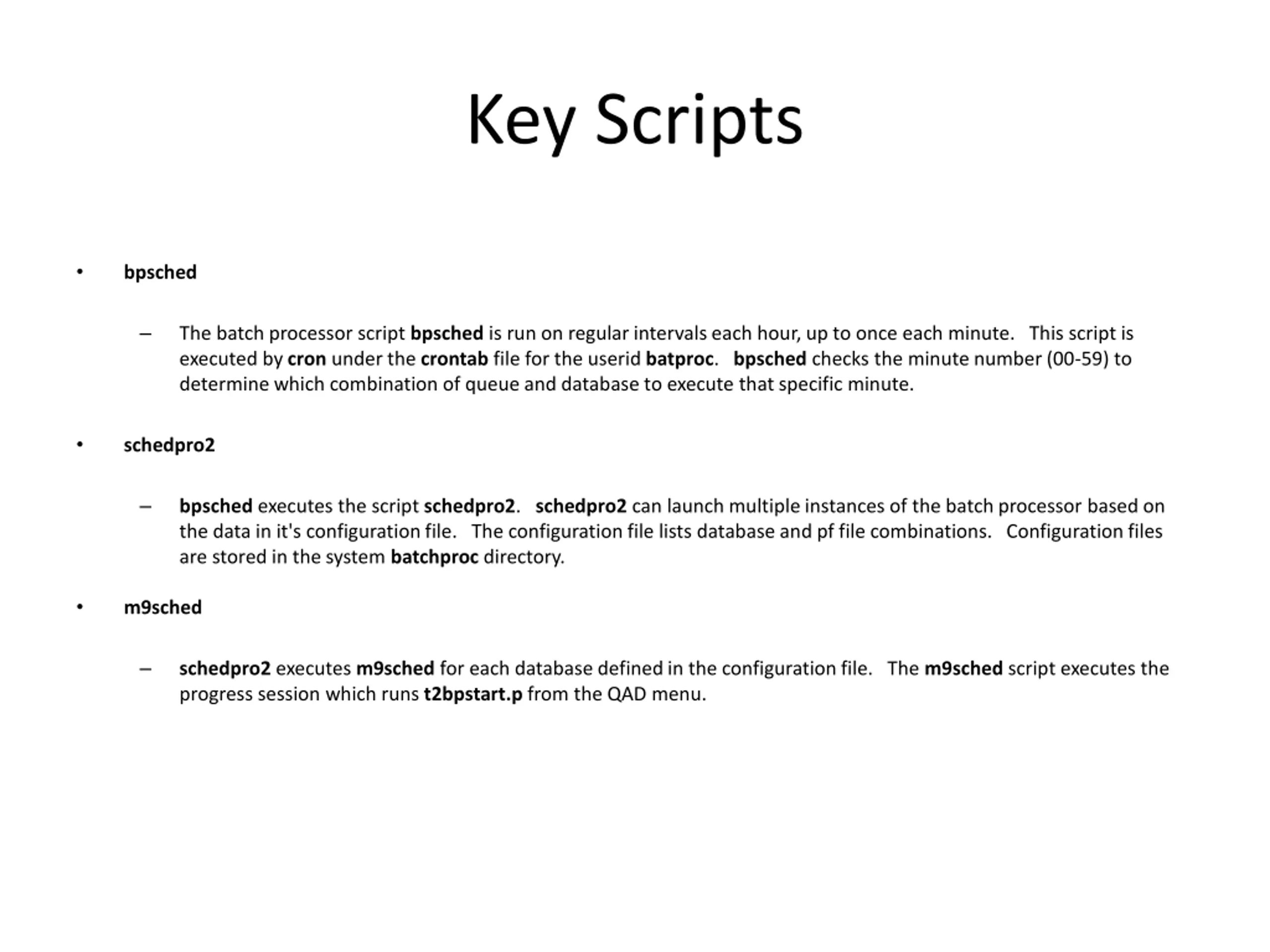 Key Scripts

• bpsched

– The batch processor script bpsched is run on regular intervals each hour, up to once each minute. This script is executed by cron under the crontab file for the userid batproc. bpsched checks the minute number (00-59) to determine which combination of queue and database to execute that specific minute.

• schedpro2

– bpsched executes the script schedpro2. schedpro2 can launch multiple instances of the batch processor based on the data in it's configuration file. The configuration file lists database and pf file combinations. Configuration files are stored in the system batchproc directory.

• m9sched

– schedpro2 executes m9sched for each database defined in the configuration file. The m9sched script executes the progress session which runs t2bpstart.p from the QAD menu.